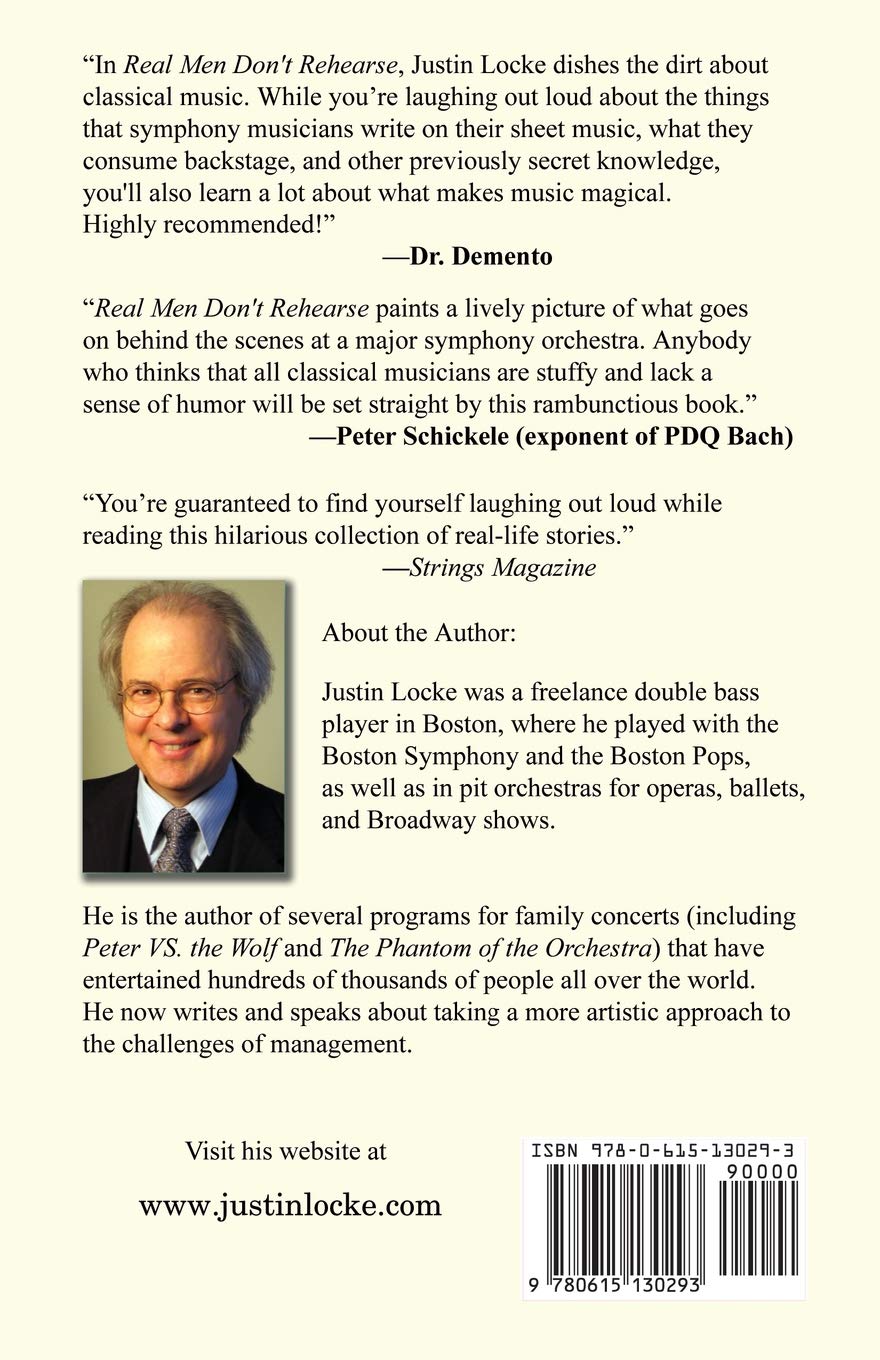 “In Real Men Don't Rehearse, Justin Locke dishes the dirt about classical music. While you’re laughing out loud about the things that symphony musicians write on their sheet music, what they consume backstage, and other previously secret knowledge, you'll also learn a lot about what makes music magical. Highly recommended!”

—Dr. Demento

“Real Men Don't Rehearse paints a lively picture of what goes on behind the scenes at a major symphony orchestra. Anybody who thinks that all classical musicians are stuffy and lack a sense of humor will be set straight by this rambunctious book.”

—Peter Schickele (exponent of PDQ Bach)

“You’re guaranteed to find yourself laughing out loud while reading this hilarious collection of real-life stories.”

—Strings Magazine

About the Author:

Justin Locke was a freelance double bass player in Boston, where he played with the Boston Symphony and the Boston Pops, as well as in pit orchestras for operas, ballets, and Broadway shows.

He is the author of several programs for family concerts (including Peter VS. the Wolf and The Phantom of the Orchestra) that have entertained hundreds of thousands of people all over the world. He now writes and speaks about taking a more artistic approach to the challenges of management.

Visit his website at

www.justinlocke.com

ISBN 978-0-615-13029-3

90000

9 780615 130293